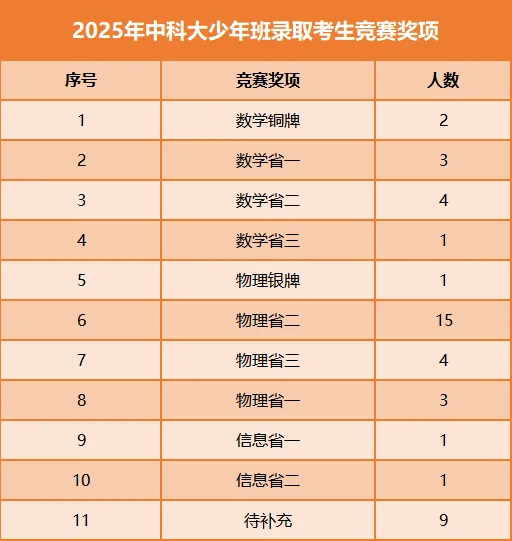 2025年中科大少年班录取考生竞赛奖项

| 序号 | 竞赛奖项 | 人数 |
|---|---|---|
| 1 | 数学铜牌 | 2 |
| 2 | 数学省一 | 3 |
| 3 | 数学省二 | 4 |
| 4 | 数学省三 | 1 |
| 5 | 物理银牌 | 1 |
| 6 | 物理省二 | 15 |
| 7 | 物理省三 | 4 |
| 8 | 物理省一 | 3 |
| 9 | 信息省一 | 1 |
| 10 | 信息省二 | 1 |
| 11 | 待补充 | 9 |